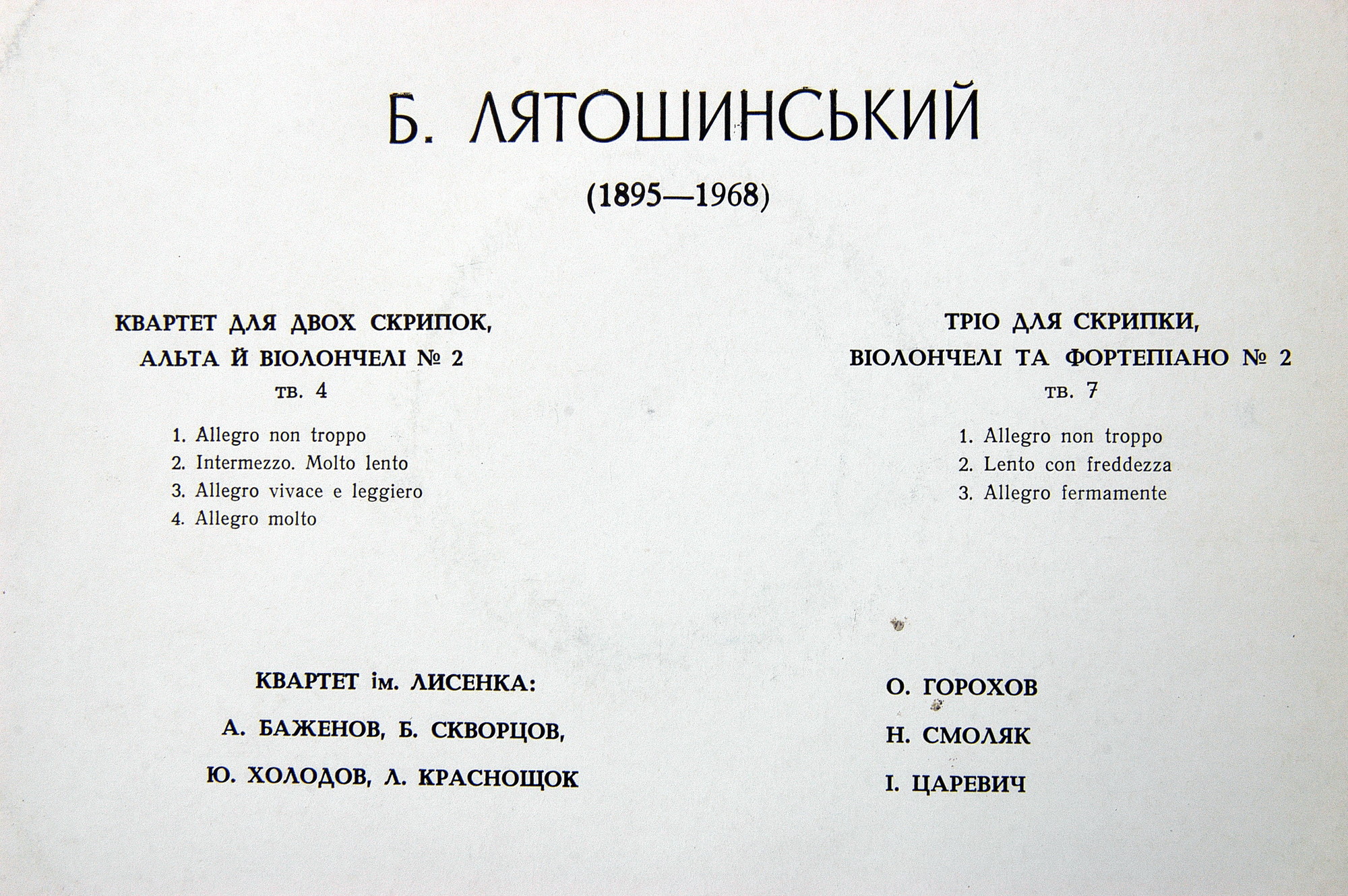 Б. ЛЯТОШИНСЬКИЙ

(1895—1968)

КВАРТЕТ ДЛЯ ДВОХ СКРИПОК, АЛЬТА Й ВІОЛОНЧЕЛІ № 2
тв. 4

1. Allegro non troppo
2. Intermezzo. Molto lento
3. Allegro vivace e leggiero
4. Allegro molto

КВАРТЕТ ім. ЛИСЕНКА:

А. БАЖЕНОВ, Б. СКВОРЦОВ,

Ю. ХОЛОДОВ, Л. КРАСНОЩОК

ТРІО ДЛЯ СКРИПКИ, ВІОЛОНЧЕЛІ ТА ФОРТЕПІАНО № 2
тв. 7

1. Allegro non troppo
2. Lento con freddezza
3. Allegro fermamente

О. ГОРОХОВ

Н. СМОЛЯК

І. ЦАРЕВИЧ